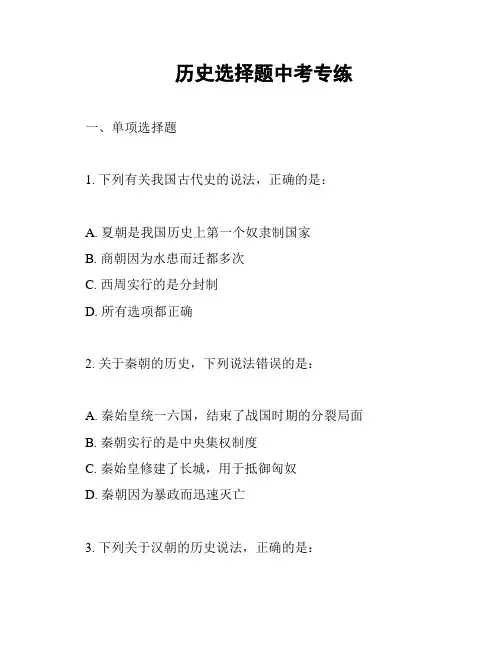 历史选择题中考专练

一、单项选择题

1. 下列有关我国古代史的说法，正确的是：

A. 夏朝是我国历史上第一个奴隶制国家
B. 商朝因为水患而迁都多次
C. 西周实行的是分封制
D. 所有选项都正确

2. 关于秦朝的历史，下列说法错误的是：

A. 秦始皇统一六国，结束了战国时期的分裂局面
B. 秦朝实行的是中央集权制度
C. 秦始皇修建了长城，用于抵御匈奴
D. 秦朝因为暴政而迅速灭亡

3. 下列关于汉朝的历史说法，正确的是：